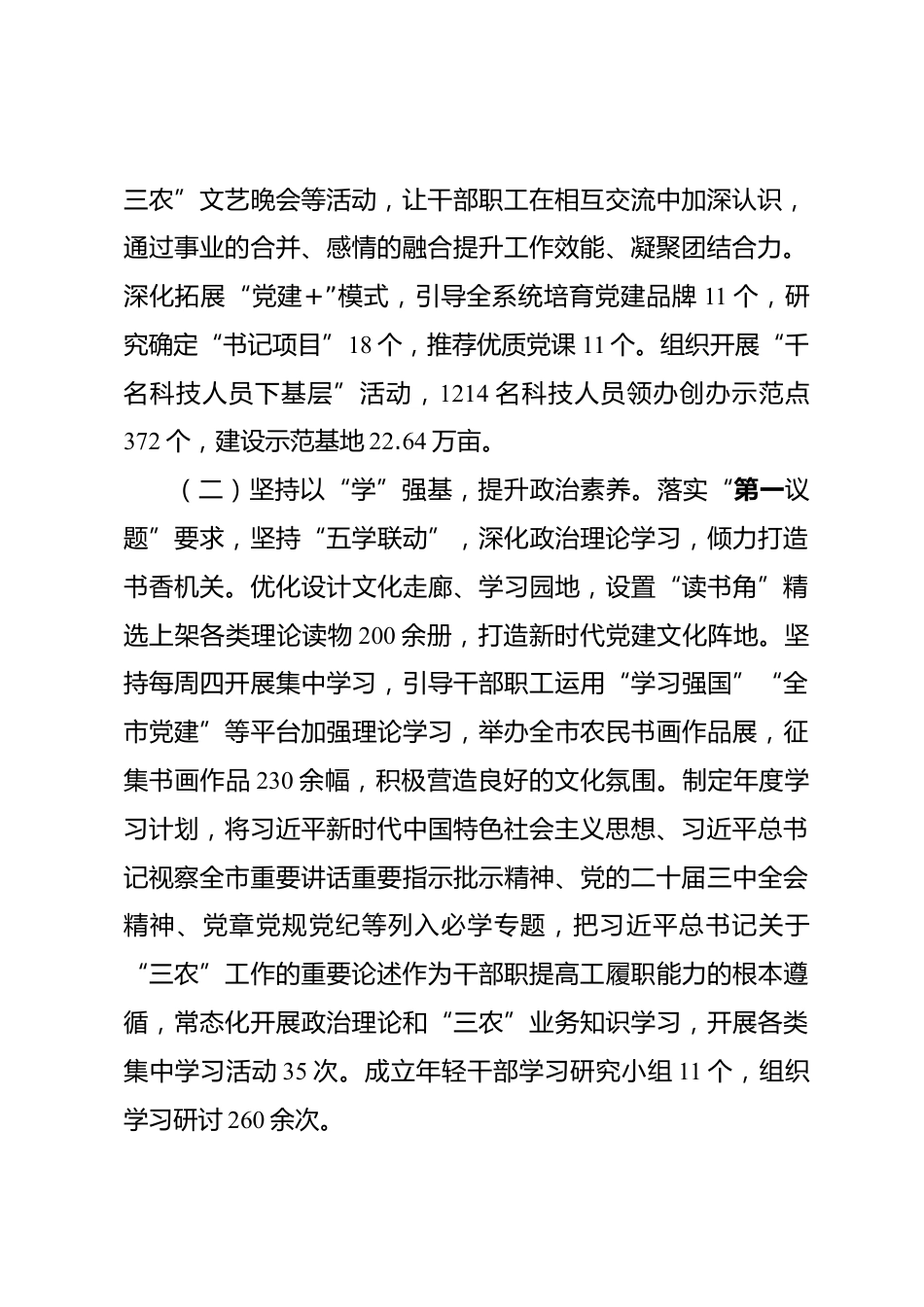 三农”文艺晚会等活动，让干部职工在相互交流中加深认识，通过事业的合并、感情的融合提升工作效能、凝聚团结合力。深化拓展“党建+”模式，引导全系统培育党建品牌11个，研究确定“书记项目”18个，推荐优质党课11个。组织开展“千名科技人员下基层”活动，1214名科技人员领办创办示范点372个，建设示范基地22.64万亩。

（二）坚持以“学”强基，提升政治素养。落实“第一议题”要求，坚持“五学联动”，深化政治理论学习，倾力打造书香机关。优化设计文化走廊、学习园地，设置“读书角”精选上架各类理论读物200余册，打造新时代党建文化阵地。坚持每周四开展集中学习，引导干部职工运用“学习强国”“全市党建”等平台加强理论学习，举办全市农民书画作品展，征集书画作品230余幅，积极营造良好的文化氛围。制定年度学习计划，将习近平新时代中国特色社会主义思想、习近平总书记视察全市重要讲话重要指示批示精神、党的二十届三中全会精神、党章党规党纪等列入必学专题，把习近平总书记关于“三农”工作的重要论述作为干部职提高工履职能力的根本遵循，常态化开展政治理论和“三农”业务知识学习，开展各类集中学习活动35次。成立年轻干部学习研究小组11个，组织学习研讨260余次。